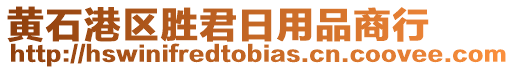 黄石港区胜君日用品商行
http://hswinifredtobias.cn.coovee.com